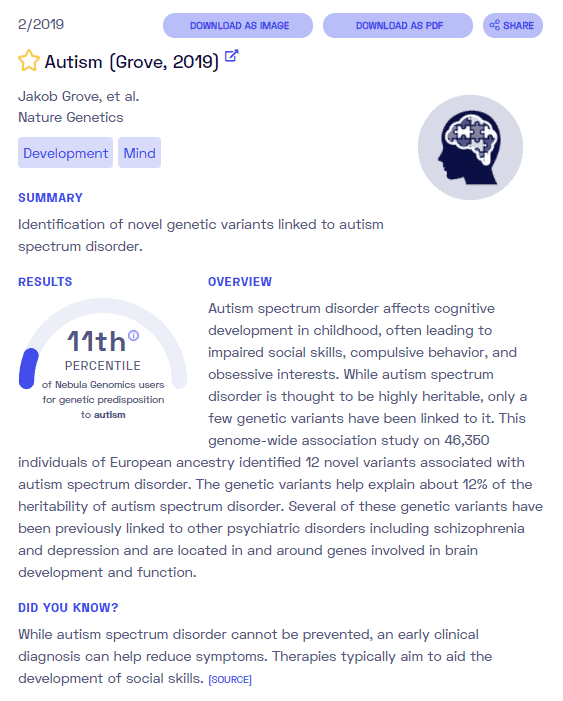 2/2019

DOWNLOAD AS IMAGE

DOWNLOAD AS PDF

SHARE

Autism (Grove, 2019)

Jakob Grove, et al.
Nature Genetics

Development

Mind

SUMMARY

Identification of novel genetic variants linked to autism spectrum disorder.

RESULTS

11th
PERCENTILE
of Nebula Genomics users for genetic predisposition to autism

OVERVIEW

Autism spectrum disorder affects cognitive development in childhood, often leading to impaired social skills, compulsive behavior, and obsessive interests. While autism spectrum disorder is thought to be highly heritable, only a few genetic variants have been linked to it. This genome-wide association study on 46,350 individuals of European ancestry identified 12 novel variants associated with autism spectrum disorder. The genetic variants help explain about 12% of the heritability of autism spectrum disorder. Several of these genetic variants have been previously linked to other psychiatric disorders including schizophrenia and depression and are located in and around genes involved in brain development and function.

DID YOU KNOW?

While autism spectrum disorder cannot be prevented, an early clinical diagnosis can help reduce symptoms. Therapies typically aim to aid the development of social skills. [SOURCE]